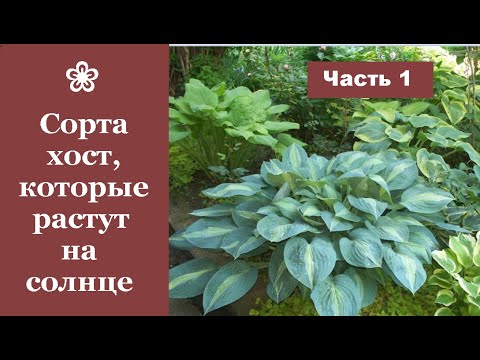 Сорта хост, которые растут на солнце

Часть 1